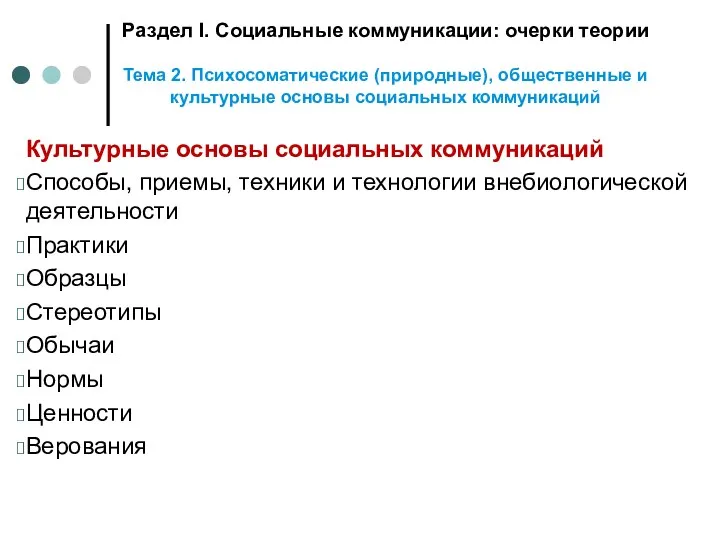 Раздел I. Социальные коммуникации: очерки теории

Тема 2. Психосоматические (природные), общественные и культурные основы социальных коммуникаций

Культурные основы социальных коммуникаций

Способы, приемы, техники и технологии внебиологической деятельности

Практики

Образцы

Стереотипы

Обычаи

Нормы

Ценности

Верования